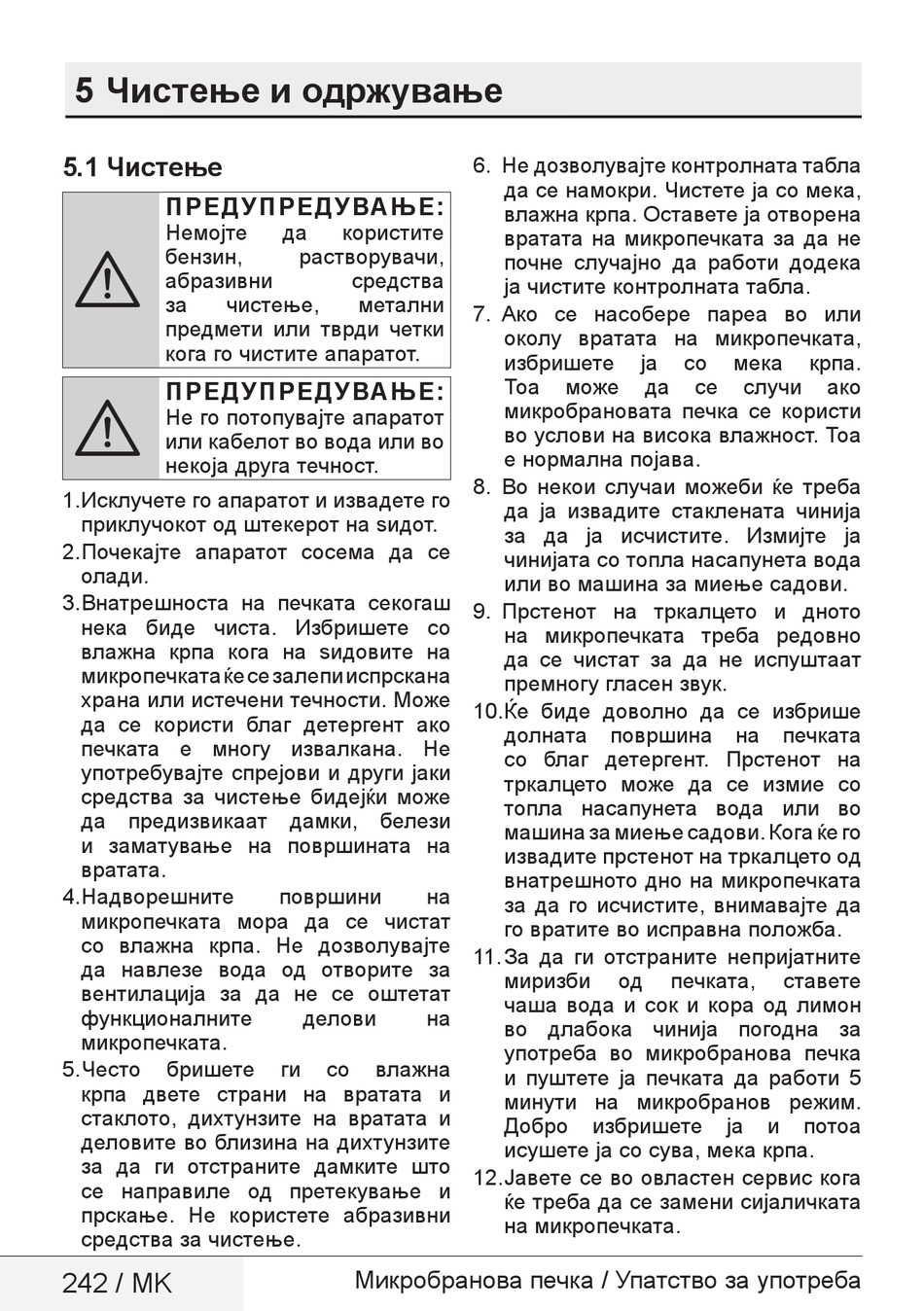 5 Чистење и одржување

5.1 Чистење

ПРЕДУПРЕДУВАЊЕ: Немојте да користите бензин, растворувачи, абразивни средства за чистење, метални предмети или тврди четки кога го чистите апаратот.

ПРЕДУПРЕДУВАЊЕ: Не го потопувајте апаратот или кабелот во вода или во некоја друга течност.

1.Исклучете го апаратот и извадете го приклучокот од штекерот на ѕидот.
2.Почекајте апаратот сосема да се олади.
3.Внатрешноста на печката секогаш нека биде чиста. Избришете со влажна крпа кога на ѕидовите на микропечката ќе се залепи испрскана храна или истечени течности. Може да се користи благ детергент ако печката е многу извалкана. Не употребувајте спрејови и други јаки средства за чистење бидејќи може да предизвикаат дамки, белези и заматување на површината на вратата.
4.Надворешните површини на микропечката мора да се чистат со влажна крпа. Не дозволувајте да навлезе вода од отворите за вентилација за да не се оштетат функционалните делови на микропечката.
5.Често бришете ги со влажна крпа двете страни на вратата и стаклото, дихтунзите на вратата и деловите во близина на дихтунзите за да ги отстраните дамките што се направиле од претекување и прскање. Не користете абразивни средства за чистење.
6. Не дозволувајте контролната табла да се намокри. Чистете ја со мека, влажна крпа. Оставете ја отворена вратата на микропечката за да не почне случајно да работи додека ја чистите контролната табла.
7. Ако се насобере пареа во или околу вратата на микропечката, избришете ја со мека крпа. Тоа може да се случи ако микробрановата печка се користи во услови на висока влажност. Тоа е нормална појава.
8. Во некои случаи можеби ќе треба да ја извадите стаклената чинија за да ја исчистите. Измијте ја чинијата со топла насапунета вода или во машина за миење садови.
9. Прстенот на тркалцето и дното на микропечката треба редовно да се чистат за да не испуштаат премногу гласен звук.
10.Ќе биде доволно да се избрише долната површина на печката со благ детергент. Прстенот на тркалцето може да се измие со топла насапунета вода или во машина за миење садови. Кога ќе го извадите прстенот на тркалцето од внатрешното дно на микропечката за да го исчистите, внимавајте да го вратите во исправна положба.
11.За да ги отстраните непријатните миризби од печката, ставете чаша вода и сок и кора од лимон во длабока чинија погодна за употреба во микробранова печка и пуштете ја печката да работи 5 минути на микробранов режим. Добро избришете ја и потоа исушете ја со сува, мека крпа.
12.Јавете се во овластен сервис кога ќе треба да се замени сијаличката на микропечката.

242 / MK Микробранова печка / Упатство за употреба